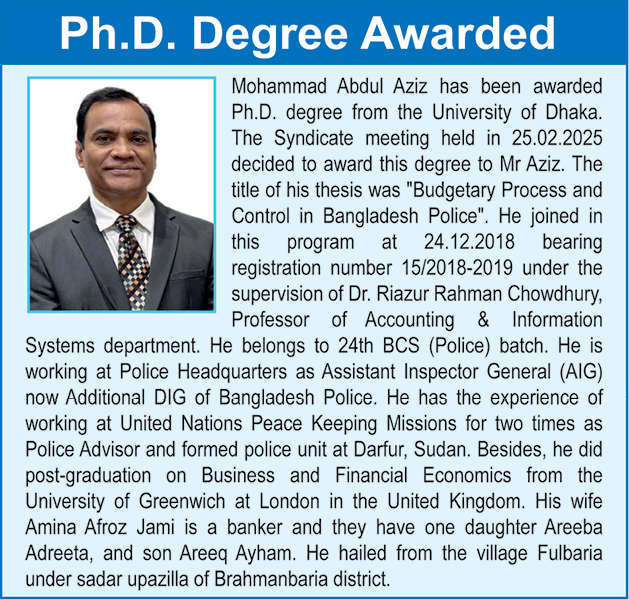 Ph.D. Degree Awarded

Mohammad Abdul Aziz has been awarded Ph.D. degree from the University of Dhaka. The Syndicate meeting held in 25.02.2025 decided to award this degree to Mr Aziz. The title of his thesis was "Budgetary Process and Control in Bangladesh Police". He joined in this program at 24.12.2018 bearing registration number 15/2018-2019 under the supervision of Dr. Riazur Rahman Chowdhury, Professor of Accounting & Information Systems department. He belongs to 24th BCS (Police) batch. He is working at Police Headquarters as Assistant Inspector General (AIG) now Additional DIG of Bangladesh Police. He has the experience of working at United Nations Peace Keeping Missions for two times as Police Advisor and formed police unit at Darfur, Sudan. Besides, he did post-graduation on Business and Financial Economics from the University of Greenwich at London in the United Kingdom. His wife Amina Afroz Jami is a banker and they have one daughter Areeba Adreeta, and son Areeq Ayham. He hailed from the village Fulbaria under sadar upazilla of Brahmanbaria district.